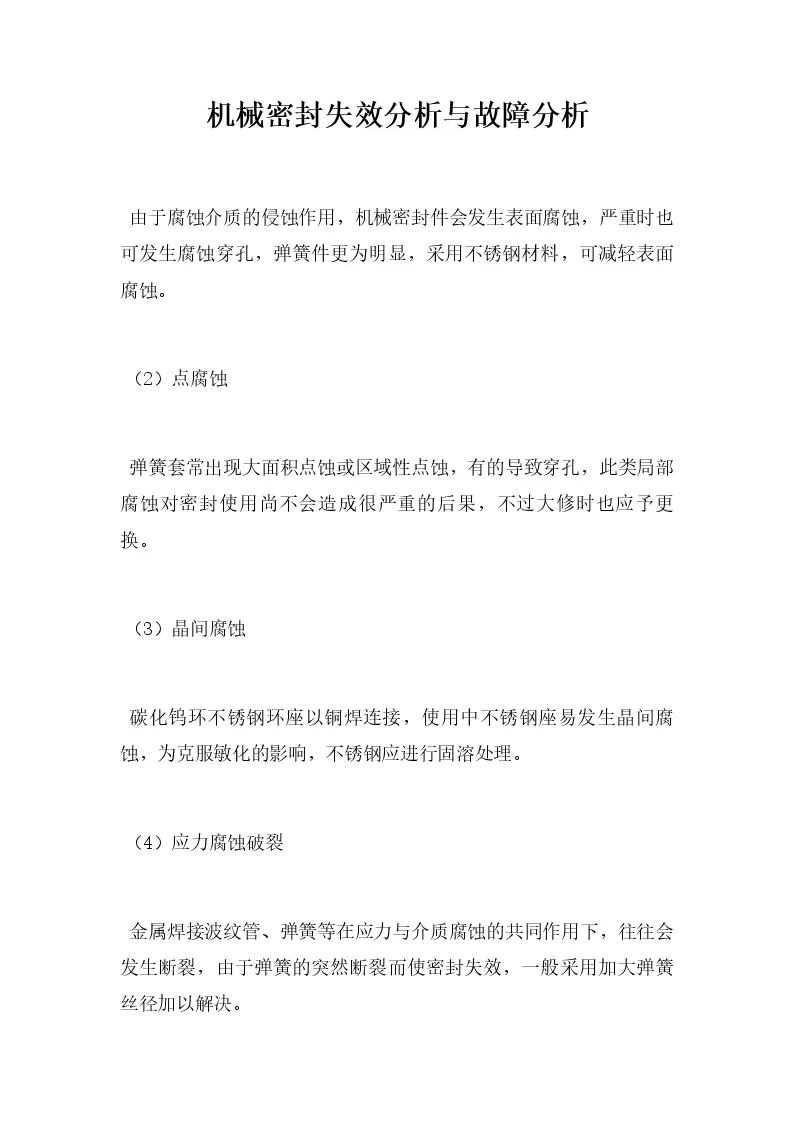 机械密封失效分析与故障分析

由于腐蚀介质的侵蚀作用，机械密封件会发生表面腐蚀，严重时也可发生腐蚀穿孔，弹簧件更为明显，采用不锈钢材料，可减轻表面腐蚀。

（2）点腐蚀

弹簧套常出现大面积点蚀或区域性点蚀，有的导致穿孔，此类局部腐蚀对密封使用尚不会造成很严重的后果，不过大修时也应予更换。

（3）晶间腐蚀

碳化钨环不锈钢环座以铜焊连接，使用中不锈钢座易发生晶间腐蚀，为克服敏化的影响，不锈钢应进行固溶处理。

（4）应力腐蚀破裂

金属焊接波纹管、弹簧等在应力与介质腐蚀的共同作用下，往往会发生断裂，由于弹簧的突然断裂而使密封失效，一般采用加大弹簧丝径加以解决。